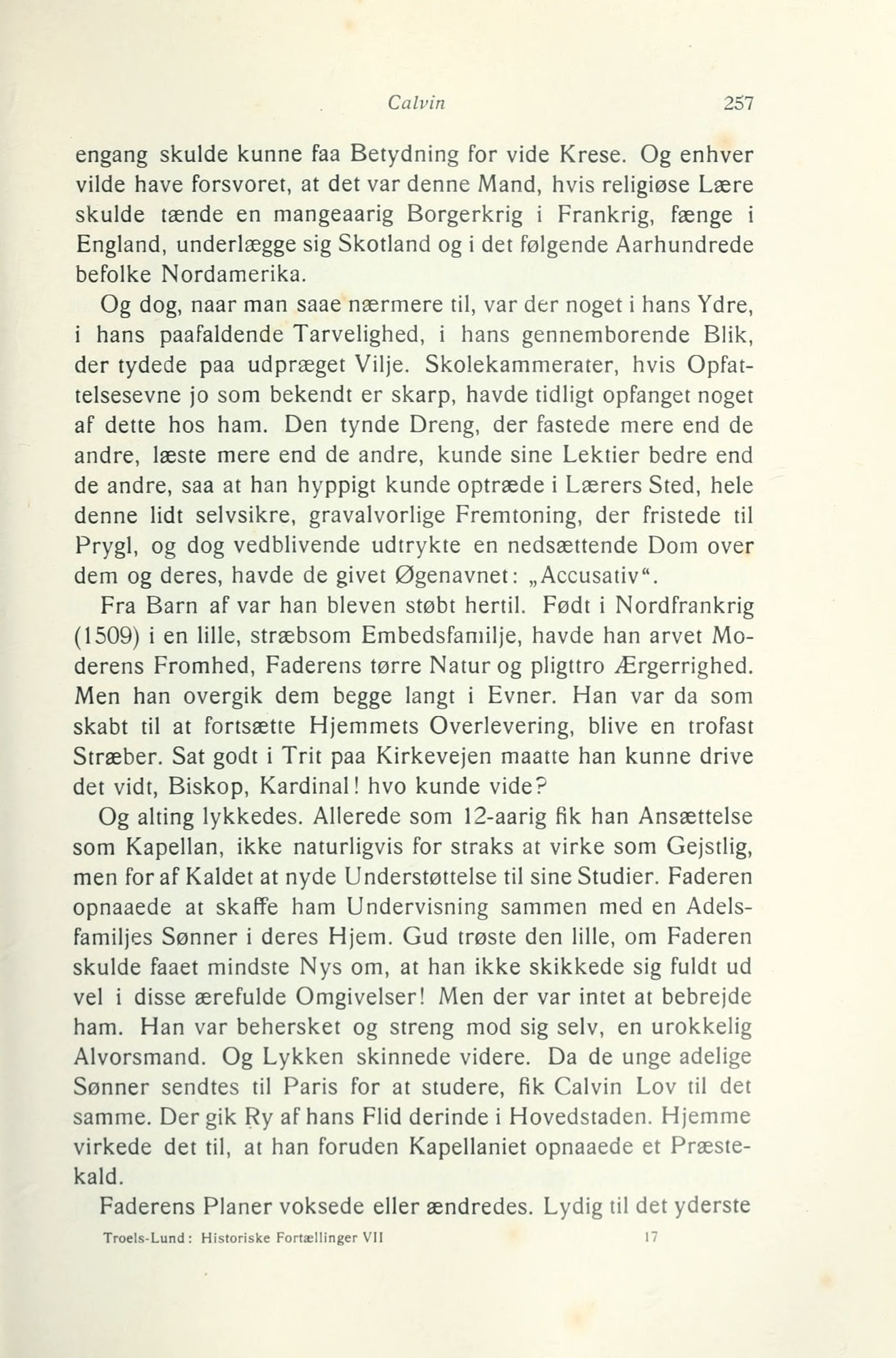 Calvin 257

engang skulde kunne faa Betydning for vide Krese. Og enhver vilde have forsvoret, at det var denne Mand, hvis religiøse Lære skulde tænde en mangeaarig Borgerkrig i Frankrig, fænge i England, underlægge sig Skotland og i det følgende Aarhundrede befolke Nordamerika.

Og dog, naar man saae nærmere til, var der noget i hans Ydre, i hans paafaldende Tarvelighed, i hans gennemborende Blik, der tydede paa udpræget Vilje. Skolekammerater, hvis Opfattelsesevne jo som bekendt er skarp, havde tidligt opfanget noget af dette hos ham. Den tynde Dreng, der fastede mere end de andre, læste mere end de andre, kunde sine Lektier bedre end de andre, saa at han hyppigt kunde optræde i Lærers Sted, hele denne lidt selvsikre, gravalvorlige Fremtoning, der fristede til Prygl, og dog vedblivende udtrykte en nedsættende Dom over dem og deres, havde de givet Øgenavnet: „Accusativ“.

Fra Barn af var han bleven støbt hertil. Født i Nordfrankrig (1509) i en lille, stræbsom Embedsfamilje, havde han arvet Moderens Fromhed, Faderens tørre Natur og pligttro Ærgerrighed. Men han overgik dem begge langt i Evner. Han var da som skabt til at fortsætte Hjemmets Overlevering, blive en trofast Stræber. Sat godt i Trit paa Kirkevejen maatte han kunne drive det vidt, Biskop, Kardinal! hvo kunde vide?

Og alting lykkedes. Allerede som 12-aarig fik han Ansættelse som Kapellan, ikke naturligvis for straks at virke som Gejstlig, men for af Kaldet at nyde Understøttelse til sine Studier. Faderen opnaaede at skaffe ham Undervisning sammen med en Adelsfamiljes Sønner i deres Hjem. Gud trøste den lille, om Faderen skulde faaet mindste Nys om, at han ikke skikkede sig fuldt ud vel i disse ærefulde Omgivelser! Men der var intet at bebrejde ham. Han var behersket og streng mod sig selv, en urokkelig Alvorsmand. Og Lykken skinnede videre. Da de unge adelige Sønner sendtes til Paris for at studere, fik Calvin Lov til det samme. Der gik Ry af hans Flid derinde i Hovedstaden. Hjemme virkede det til, at han foruden Kapellaniet opnaaede et Præstekald.

Faderens Planer voksede eller ændredes. Lydig til det yderste

Troels-Lund: Historiske Fortællinger VII 17